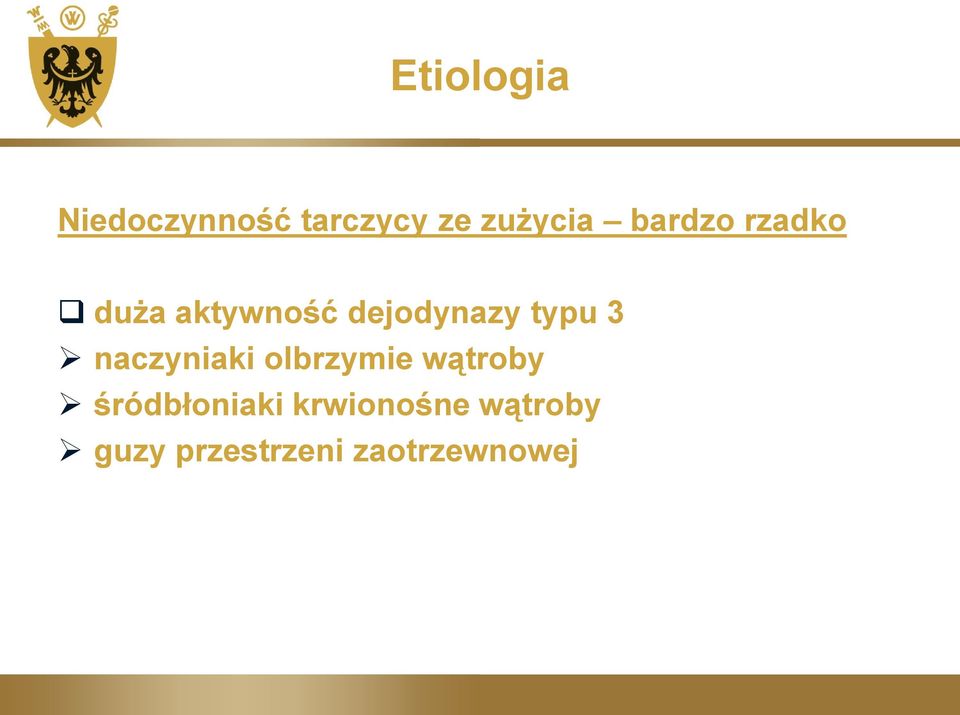 Etiologia

Niedoczynność tarczycy ze zużycia – bardzo rzadko

❑ duża aktywność dejodynazy typu 3
➢ naczyniaki olbrzymie wątroby
➢ śródbłoniaki krwionośne wątroby
➢ guzy przestrzeni zaotrzewnowej